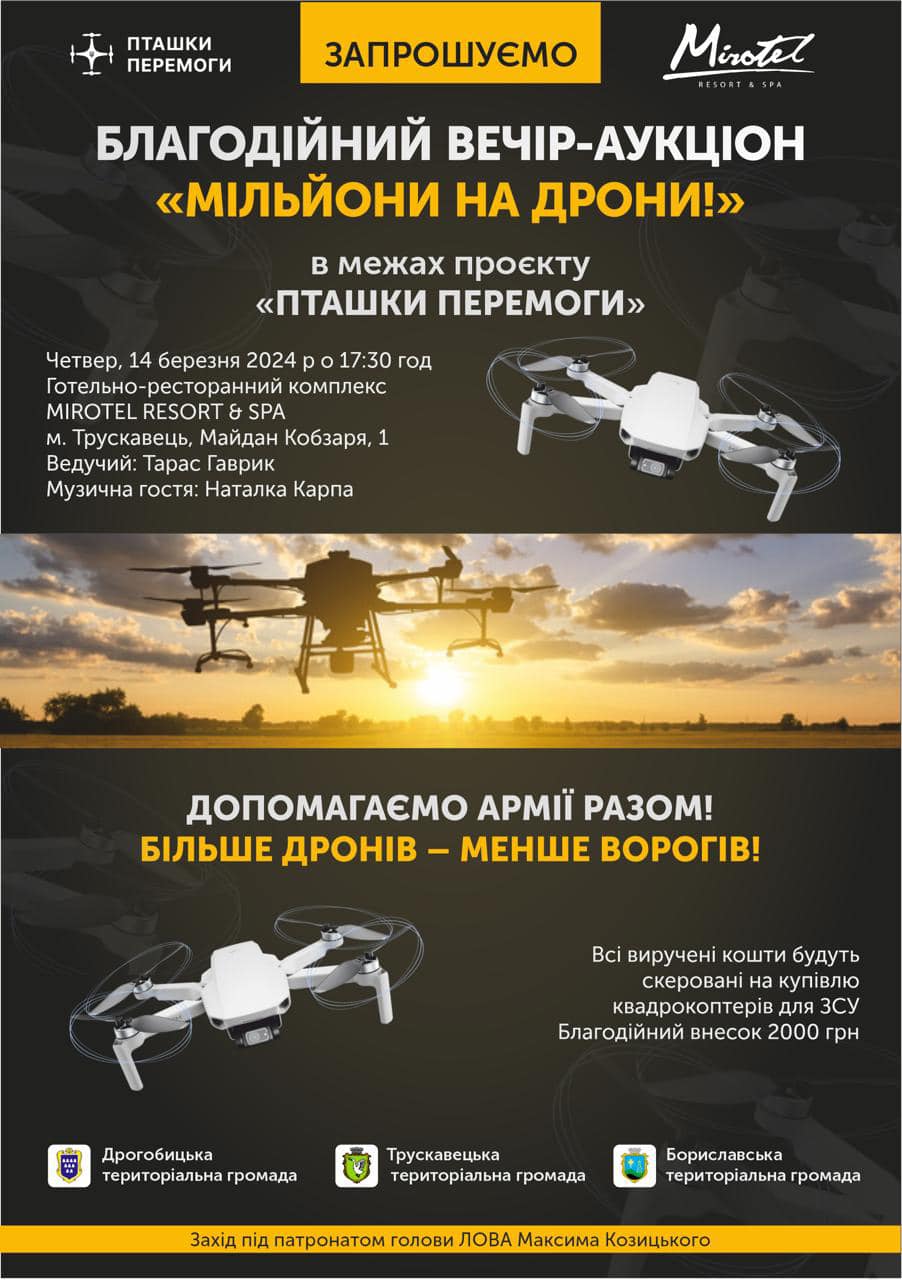 ПТАШКИ ПЕРЕМОГИ

ЗАПРОШУЄМО

Mirotel
RESORT & SPA

БЛАГОДІЙНИЙ ВЕЧІР-АУКЦІОН
«МІЛЬЙОНИ НА ДРОНИ!»

в межах проєкту
«ПТАШКИ ПЕРЕМОГИ»

Четвер, 14 березня 2024 р о 17:30 год
Готельно-ресторанний комплекс
MIROTEL RESORT & SPA
м. Трускавець, Майдан Кобзаря, 1
Ведучий: Тарас Гаврик
Музична гостя: Наталка Карпа

ДОПОМАГАЄМО АРМІЇ РАЗОМ!
БІЛЬШЕ ДРОНІВ – МЕНШЕ ВОРОГІВ!

Всі виручені кошти будуть скеровані на купівлю квадрокоптерів для ЗСУ
Благодійний внесок 2000 грн

Дрогобицька територіальна громада

Трускавецька територіальна громада

Бориславська територіальна громада

Захід під патронатом голови ЛОВА Максима Козицького